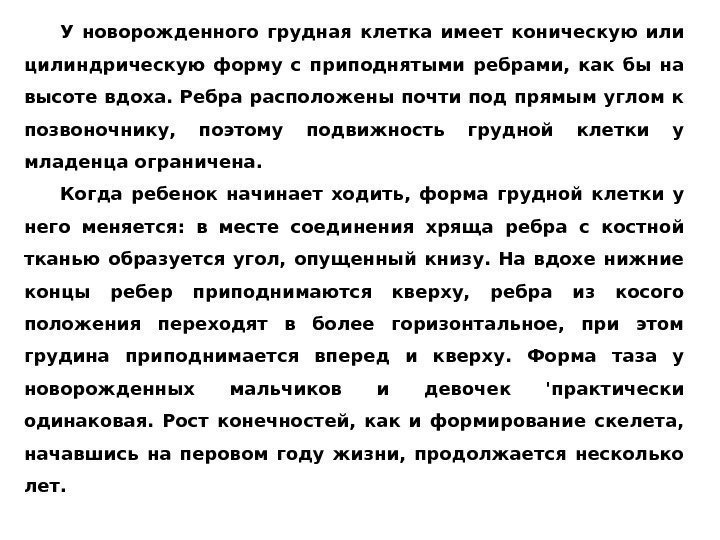 У новорожденного грудная клетка имеет коническую или цилиндрическую форму с приподнятыми ребрами, как бы на высоте вдоха. Ребра расположены почти под прямым углом к позвоночнику, поэтому подвижность грудной клетки у младенца ограничена.

Когда ребенок начинает ходить, форма грудной клетки у него меняется: в месте соединения хряща ребра с костной тканью образуется угол, опущенный книзу. На вдохе нижние концы ребер приподнимаются кверху, ребра из косого положения переходят в более горизонтальное, при этом грудина приподнимается вперед и кверху. Форма таза у новорожденных мальчиков и девочек 'практически одинаковая. Рост конечностей, как и формирование скелета, начавшись на перовом году жизни, продолжается несколько лет.